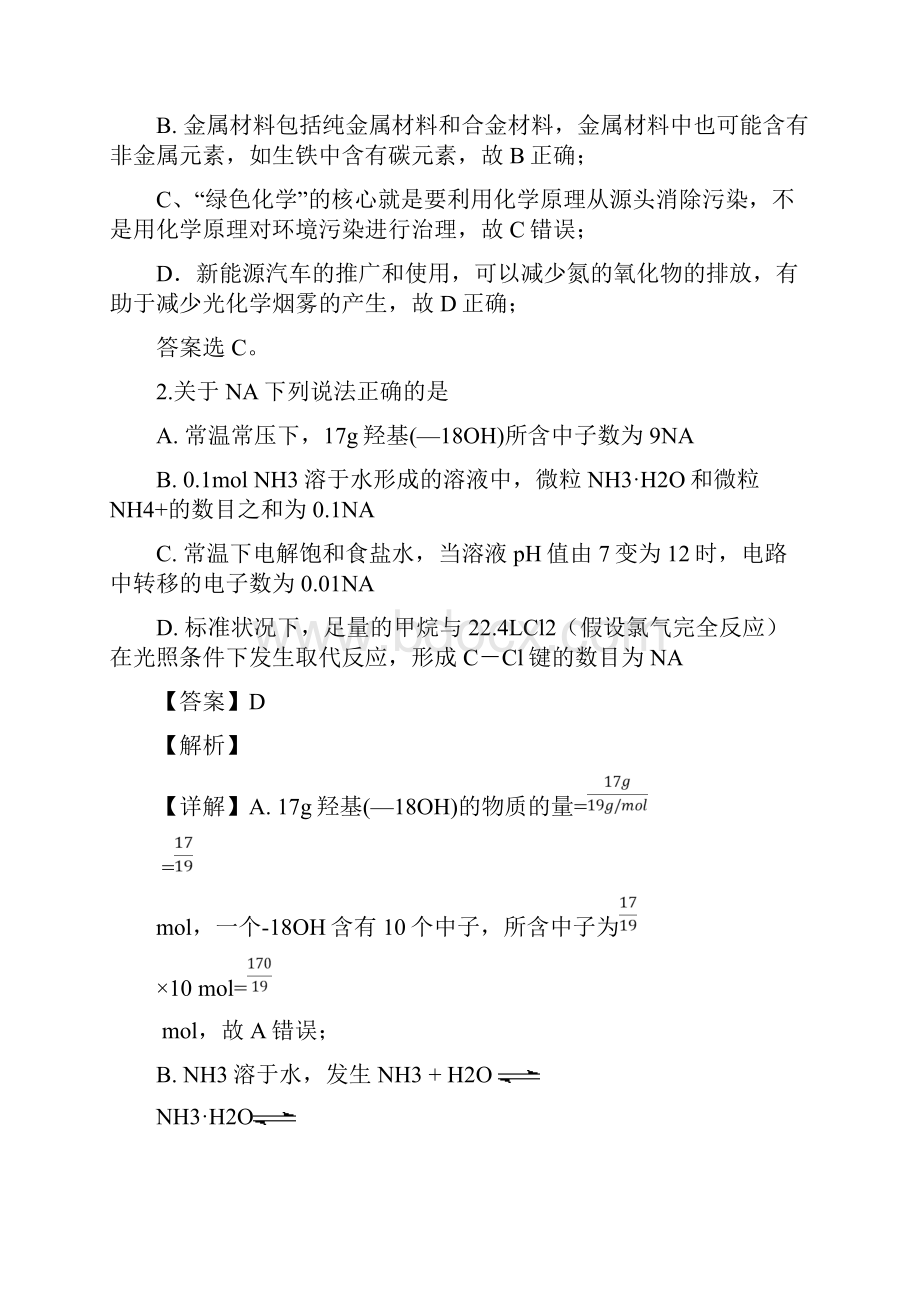 B. 金属材料包括纯金属材料和合金材料，金属材料中也可能含有非金属元素，如生铁中含有碳元素，故 B 正确；

C、“绿色化学”的核心就是要利用化学原理从源头消除污染，不是用化学原理对环境污染进行治理，故 C 错误；

D．新能源汽车的推广和使用，可以减少氮的氧化物的排放，有助于减少光化学烟雾的产生，故 D 正确；

答案选 C。

2.关于 NA 下列说法正确的是

A. 常温常压下，17g 羟基(—18OH)所含中子数为 9NA

B. 0.1mol NH3 溶于水形成的溶液中，微粒 NH3·H2O 和微粒 NH4+的数目之和为 0.1NA

C. 常温下电解饱和食盐水，当溶液 pH 值由 7 变为 12 时，电路中转移的电子数为 0.01NA

D. 标准状况下，足量的甲烷与 22.4LCl2（假设氯气完全反应）在光照条件下发生取代反应，形成 C－Cl 键的数目为 NA

【答案】D

【解析】

【详解】A. 17g 羟基(—18OH)的物质的量=$\frac{17g}{19g/mol}$

=$\frac{17}{19}$

mol，一个-18OH 含有 10 个中子，所含中子为$\frac{17}{19}$

×10 mol=$\frac{170}{19}$

mol，故 A 错误；

B. NH3 溶于水，发生 NH3 + H2O $\rightleftharpoons$

NH3·H2O$\rightleftharpoons$